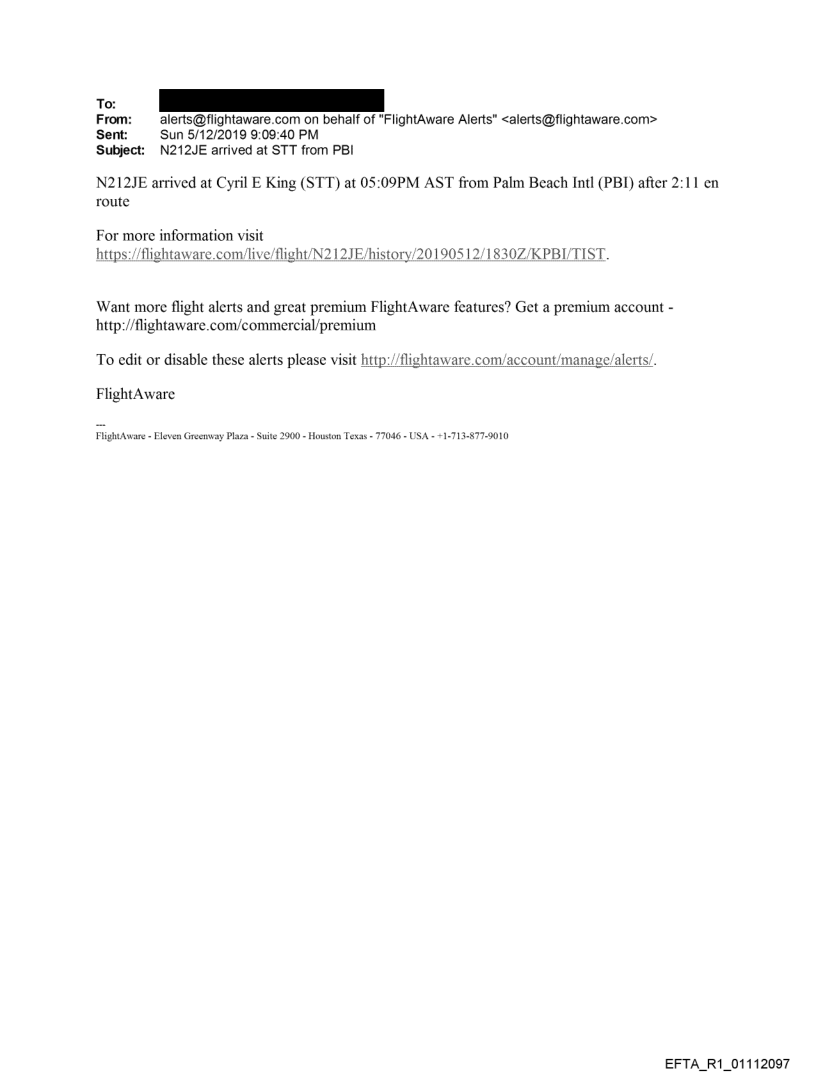 To:
From: alerts@flightaware.com on behalf of "FlightAware Alerts" <alerts@flightaware.com>
Sent: Sun 5/12/2019 9:09:40 PM
Subject: N212JE arrived at STT from PBI

N212JE arrived at Cyril E King (STT) at 05:09PM AST from Palm Beach Intl (PBI) after 2:11 en route

For more information visit https://flightaware.com/live/flight/N212JE/history/20190512/1830Z/KPBI/TIST.

Want more flight alerts and great premium FlightAware features? Get a premium account - http://flightaware.com/commercial/premium

To edit or disable these alerts please visit http://flightaware.com/account/manage/alerts/.

FlightAware

---
FlightAware - Eleven Greenway Plaza - Suite 2900 - Houston Texas - 77046 - USA - +1-713-877-9010

EFTA_R1_01112097